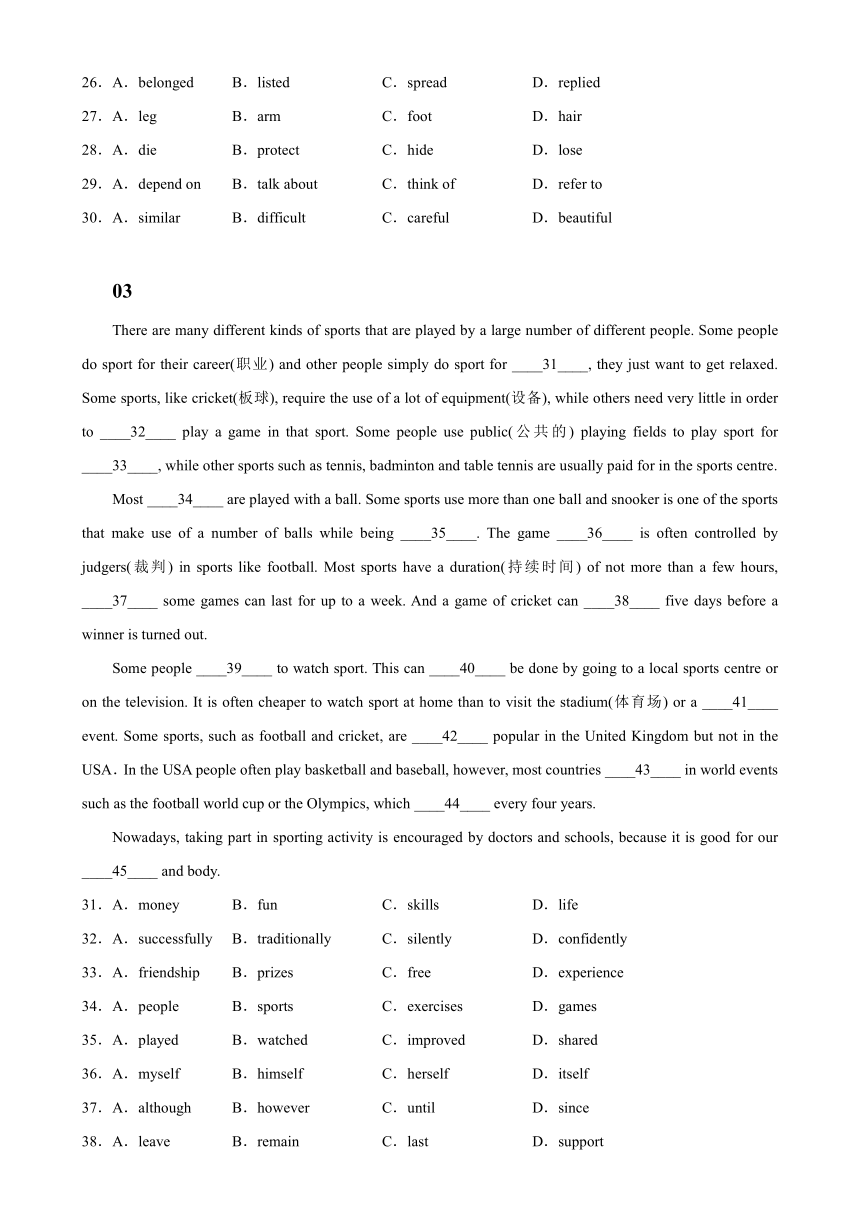 26．A．belonged B．listed C．spread D．replied
27．A．leg B．arm C．foot D．hair
28．A．die B．protect C．hide D．lose
29．A．depend on B．talk about C．think of D．refer to
30．A．similar B．difficult C．careful D．beautiful

03

There are many different kinds of sports that are played by a large number of different people. Some people do sport for their career(职业) and other people simply do sport for ____31____, they just want to get relaxed. Some sports, like cricket(板球), require the use of a lot of equipment(设备), while others need very little in order to ____32____ play a game in that sport. Some people use public(公共的) playing fields to play sport for ____33____, while other sports such as tennis, badminton and table tennis are usually paid for in the sports centre.

Most ____34____ are played with a ball. Some sports use more than one ball and snooker is one of the sports that make use of a number of balls while being ____35____. The game ____36____ is often controlled by judgers(裁判) in sports like football. Most sports have a duration(持续时间) of not more than a few hours, ____37____ some games can last for up to a week. And a game of cricket can ____38____ five days before a winner is turned out.

Some people ____39____ to watch sport. This can ____40____ be done by going to a local sports centre or on the television. It is often cheaper to watch sport at home than to visit the stadium(体育场) or a ____41____ event. Some sports, such as football and cricket, are ____42____ popular in the United Kingdom but not in the USA．In the USA people often play basketball and baseball, however, most countries ____43____ in world events such as the football world cup or the Olympics, which ____44____ every four years.

Nowadays, taking part in sporting activity is encouraged by doctors and schools, because it is good for our ____45____ and body.

31．A．money B．fun C．skills D．life
32．A．successfully B．traditionally C．silently D．confidently
33．A．friendship B．prizes C．free D．experience
34．A．people B．sports C．exercises D．games
35．A．played B．watched C．improved D．shared
36．A．myself B．himself C．herself D．itself
37．A．although B．however C．until D．since
38．A．leave B．remain C．last D．support